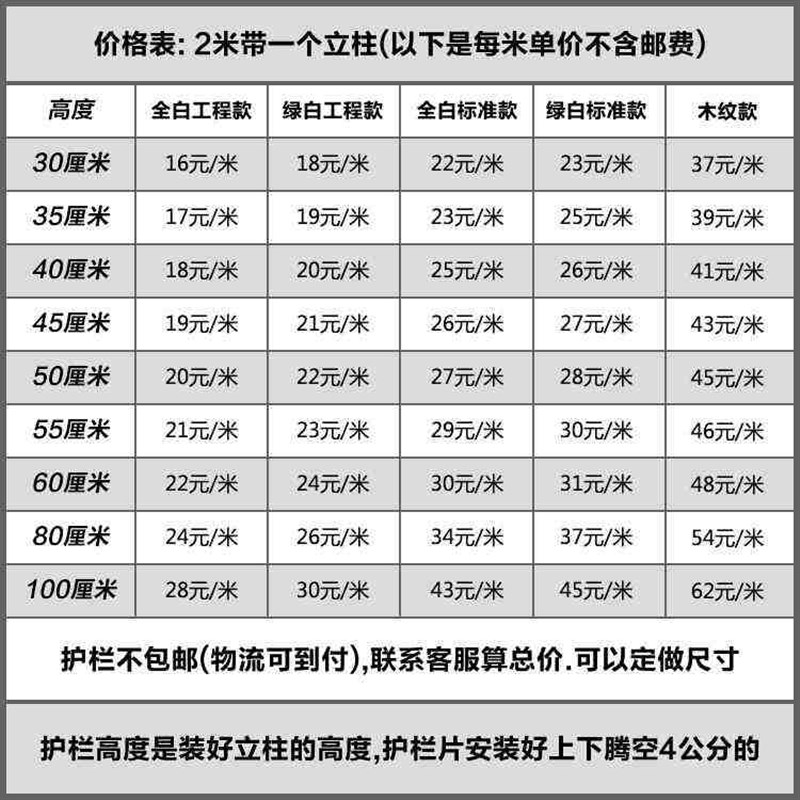 价格表: 2米带一个立柱(以下是每米单价不含邮费)

| 高度 | 全白工程款 | 绿白工程款 | 全白标准款 | 绿白标准款 | 木纹款 |
|---|---|---|---|---|---|
| 30厘米 | 16元/米 | 18元/米 | 22元/米 | 23元/米 | 37元/米 |
| 35厘米 | 17元/米 | 19元/米 | 23元/米 | 25元/米 | 39元/米 |
| 40厘米 | 18元/米 | 20元/米 | 25元/米 | 26元/米 | 41元/米 |
| 45厘米 | 19元/米 | 21元/米 | 26元/米 | 27元/米 | 43元/米 |
| 50厘米 | 20元/米 | 22元/米 | 27元/米 | 28元/米 | 45元/米 |
| 55厘米 | 21元/米 | 23元/米 | 29元/米 | 30元/米 | 46元/米 |
| 60厘米 | 22元/米 | 24元/米 | 30元/米 | 31元/米 | 48元/米 |
| 80厘米 | 24元/米 | 26元/米 | 34元/米 | 37元/米 | 54元/米 |
| 100厘米 | 28元/米 | 30元/米 | 43元/米 | 45元/米 | 62元/米 |

护栏不包邮(物流可到付),联系客服算总价.可以定做尺寸

护栏高度是装好立柱的高度,护栏片安装好上下腾空4公分的